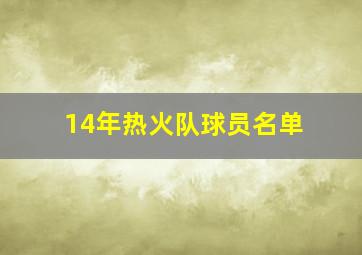 14年热火队球员名单